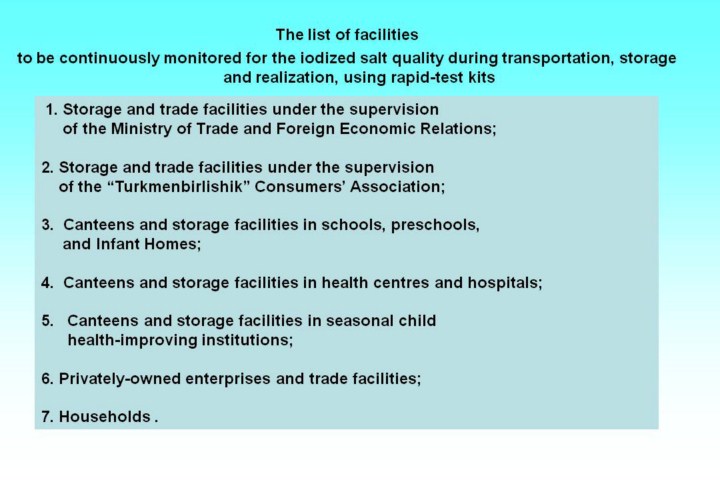 The list of facilities
to be continuously monitored for the iodized salt quality during transportation, storage and realization, using rapid-test kits

1. Storage and trade facilities under the supervision of the Ministry of Trade and Foreign Economic Relations;

2. Storage and trade facilities under the supervision of the "Turkmenbirlishik" Consumers' Association;

3. Canteens and storage facilities in schools, preschools, and Infant Homes;

4. Canteens and storage facilities in health centres and hospitals;

5. Canteens and storage facilities in seasonal child health-improving institutions;

6. Privately-owned enterprises and trade facilities;

7. Households .